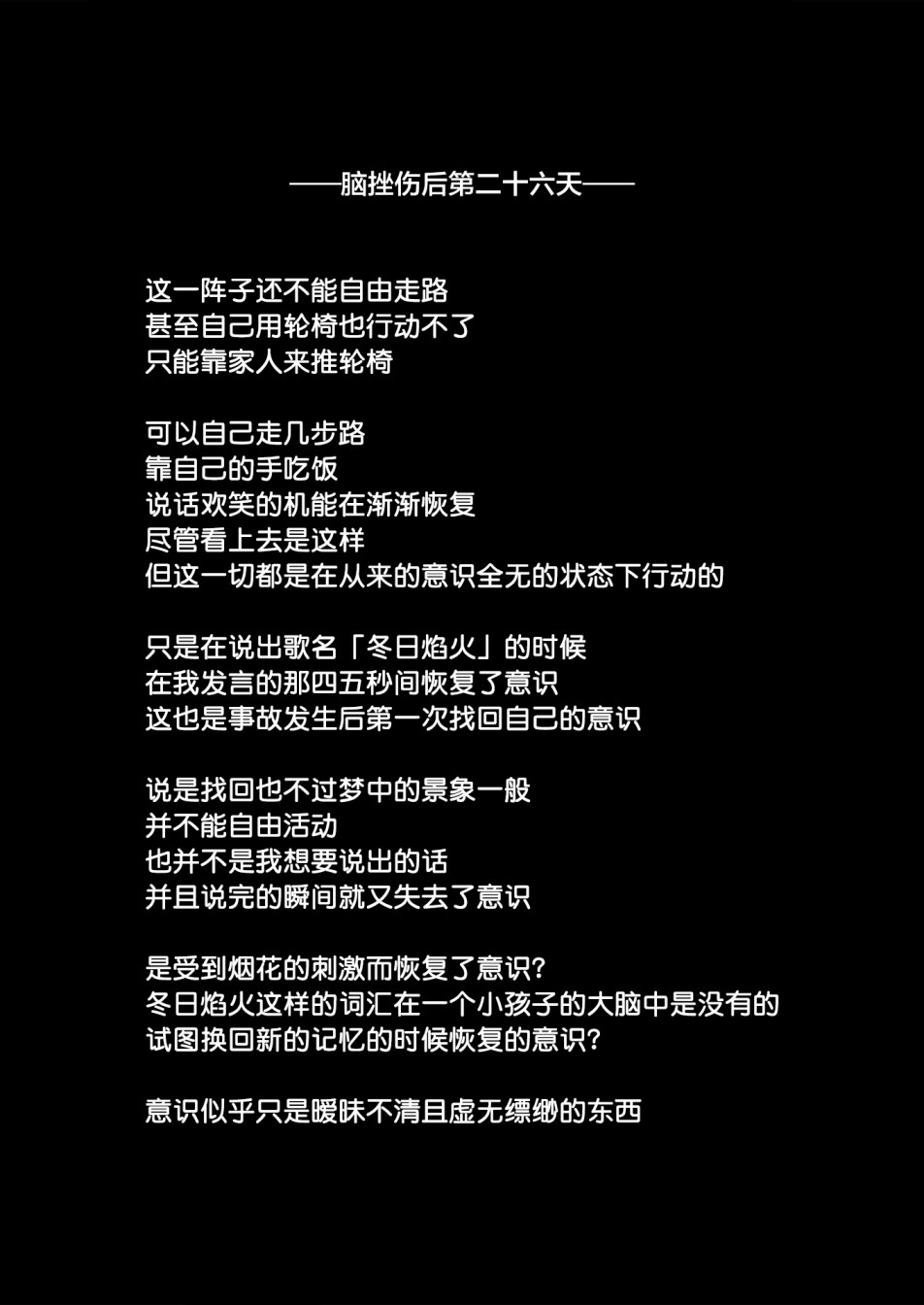 ——脑挫伤后第二十六天——

这一阵子还不能自由走路
甚至自己用轮椅也行动不了
只能靠家人来推轮椅

可以自己走几步路
靠自己的手吃饭
说话欢笑的机能在渐渐恢复
尽管看上去是这样
但这一切都是在从来的意识全无的状态下行动的

只是在说出歌名「冬日焰火」的时候
在我发言的那四五秒间恢复了意识
这也是事故发生后第一次找回自己的意识

说是找回也不过梦中的景象一般
并不能自由活动
也并不是我想要说出的话
并且说完的瞬间就又失去了意识

是受到烟花的刺激而恢复了意识?
冬日焰火这样的词汇在一个小孩子的大脑中是没有的
试图换回新的记忆的时候恢复的意识?

意识似乎只是暧昧不清且虚无缥缈的东西